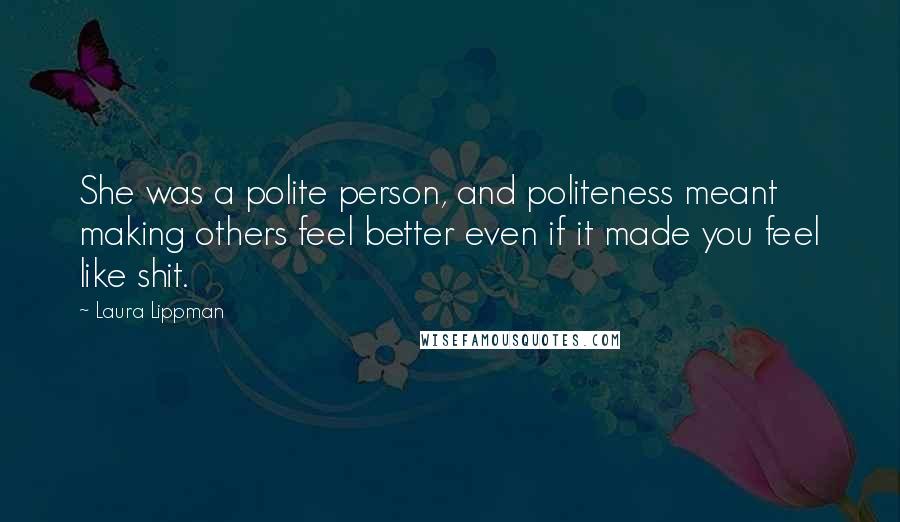 She was a polite person, and politeness meant making others feel better even if it made you feel like shit.

~ Laura Lippman

WISEFAMOUSQUOTES.COM